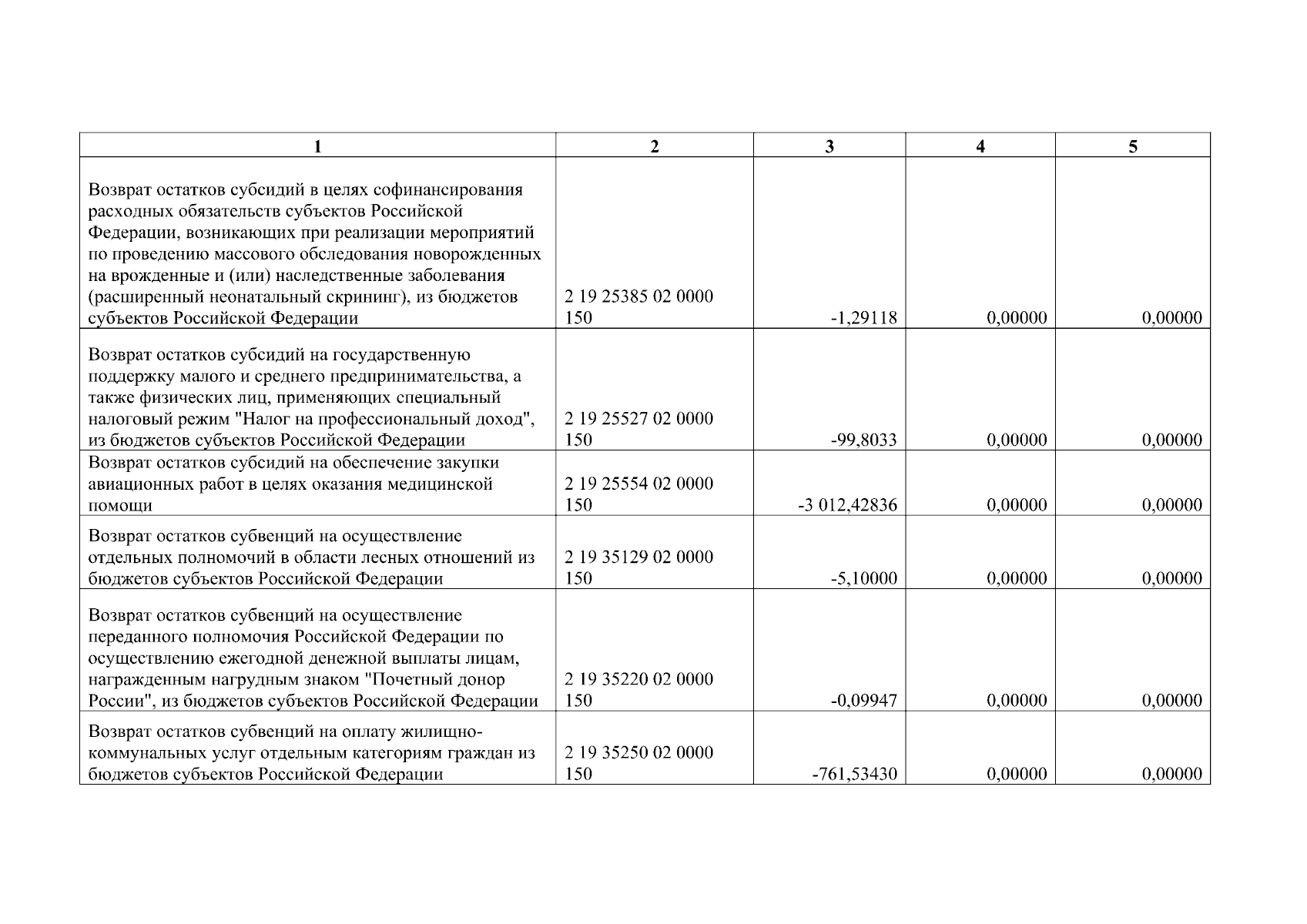 | 1 | 2 | 3 | 4 | 5 |
|---|---|---|---|---|
| Возврат остатков субсидий в целях софинансирования расходных обязательств субъектов Российской Федерации, возникающих при реализации мероприятий по проведению массового обследования новорожденных на врожденные и (или) наследственные заболевания (расширенный неонатальный скрининг), из бюджетов субъектов Российской Федерации | 2 19 25385 02 0000 150 | -1,29118 | 0,00000 | 0,00000 |
| Возврат остатков субсидий на государственную поддержку малого и среднего предпринимательства, а также физических лиц, применяющих специальный налоговый режим "Налог на профессиональный доход", из бюджетов субъектов Российской Федерации | 2 19 25527 02 0000 150 | -99,8033 | 0,00000 | 0,00000 |
| Возврат остатков субсидий на обеспечение закупки авиационных работ в целях оказания медицинской помощи | 2 19 25554 02 0000 150 | -3 012,42836 | 0,00000 | 0,00000 |
| Возврат остатков субвенций на осуществление отдельных полномочий в области лесных отношений из бюджетов субъектов Российской Федерации | 2 19 35129 02 0000 150 | -5,10000 | 0,00000 | 0,00000 |
| Возврат остатков субвенций на осуществление переданного полномочия Российской Федерации по осуществлению ежегодной денежной выплаты лицам, награжденным нагрудным знаком "Почетный донор России", из бюджетов субъектов Российской Федерации | 2 19 35220 02 0000 150 | -0,09947 | 0,00000 | 0,00000 |
| Возврат остатков субвенций на оплату жилищно-коммунальных услуг отдельным категориям граждан из бюджетов субъектов Российской Федерации | 2 19 35250 02 0000 150 | -761,53430 | 0,00000 | 0,00000 |